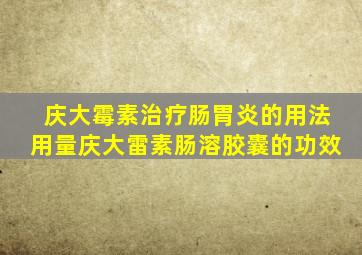 庆大霉素治疗肠胃炎的用法用量庆大雷素肠溶胶囊的功效